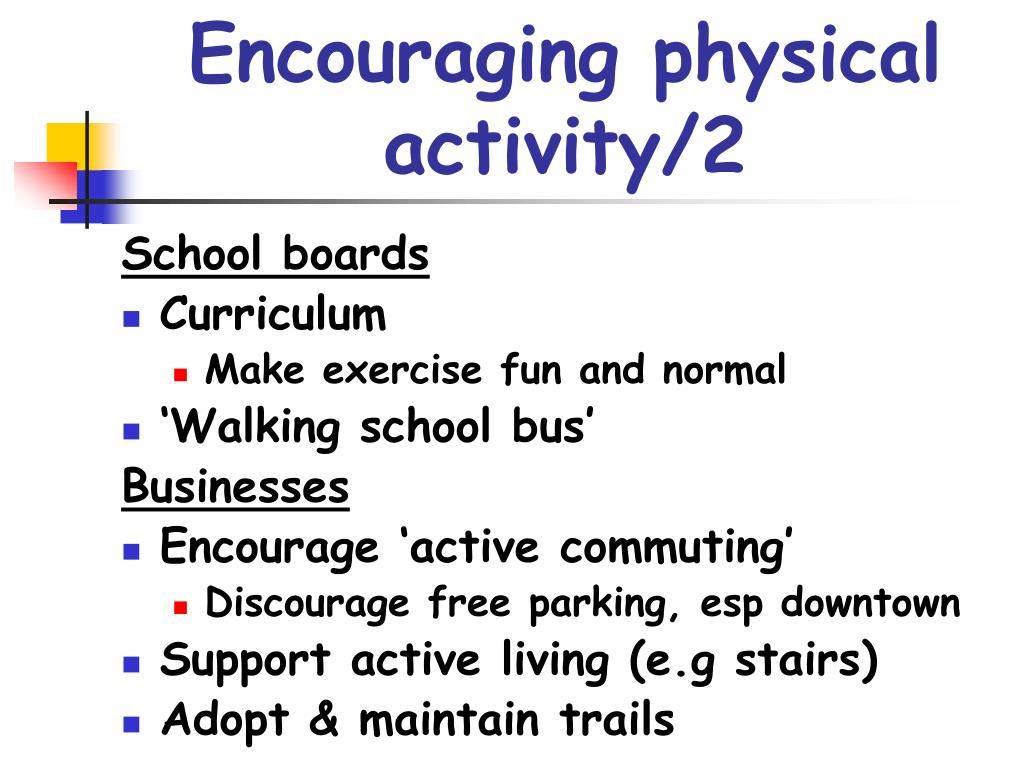 Encouraging physical activity/2

School boards

- Curriculum
  - Make exercise fun and normal
- ‘Walking school bus’

Businesses

- Encourage ‘active commuting’
  - Discourage free parking, esp downtown
- Support active living (e.g stairs)
- Adopt & maintain trails